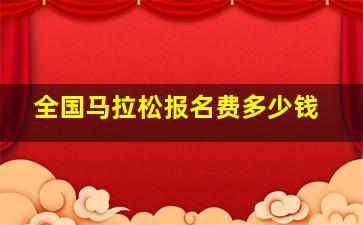 全国马拉松报名费多少钱